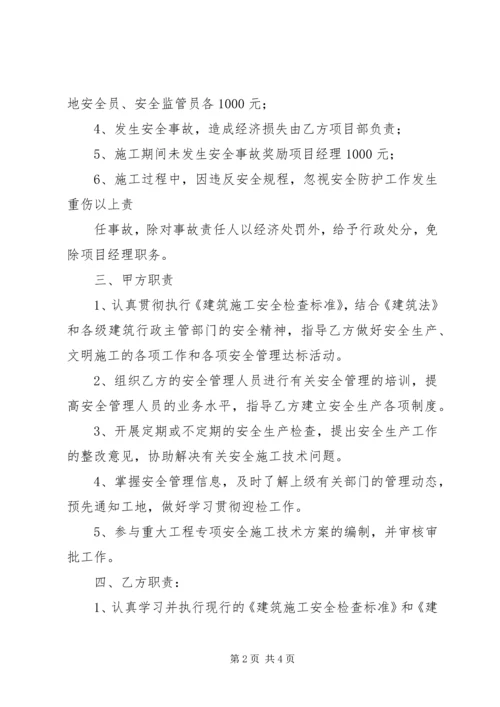 地安全员、安全监管员各 1000 元；

4、发生安全事故，造成经济损失由乙方项目部负责；

5、施工期间未发生安全事故奖励项目经理 1000 元；

6、施工过程中，因违反安全规程，忽视安全防护工作发生重伤以上责

任事故，除对事故责任人以经济处罚外，给予行政处分，免除项目经理职务。

三、甲方职责

1、认真贯彻执行《建筑施工安全检查标准》，结合《建筑法》和各级建筑行政主管部门的安全精神，指导乙方做好安全生产、文明施工的各项工作和各项安全管理达标活动。

2、组织乙方的安全管理人员进行有关安全管理的培训，提高安全管理人员的业务水平，指导乙方建立安全生产各项制度。

3、开展定期或不定期的安全生产检查，提出安全生产工作的整改意见，协助解决有关安全施工技术问题。

4、掌握安全管理信息，及时了解上级有关部门的管理动态，预先通知工地，做好学习贯彻迎检工作。

5、参与重大工程专项安全施工技术方案的编制，并审核审批工作。

四、乙方职责：

1、认真学习并执行现行的《建筑施工安全检查标准》和《建

第 2 页 共 4 页